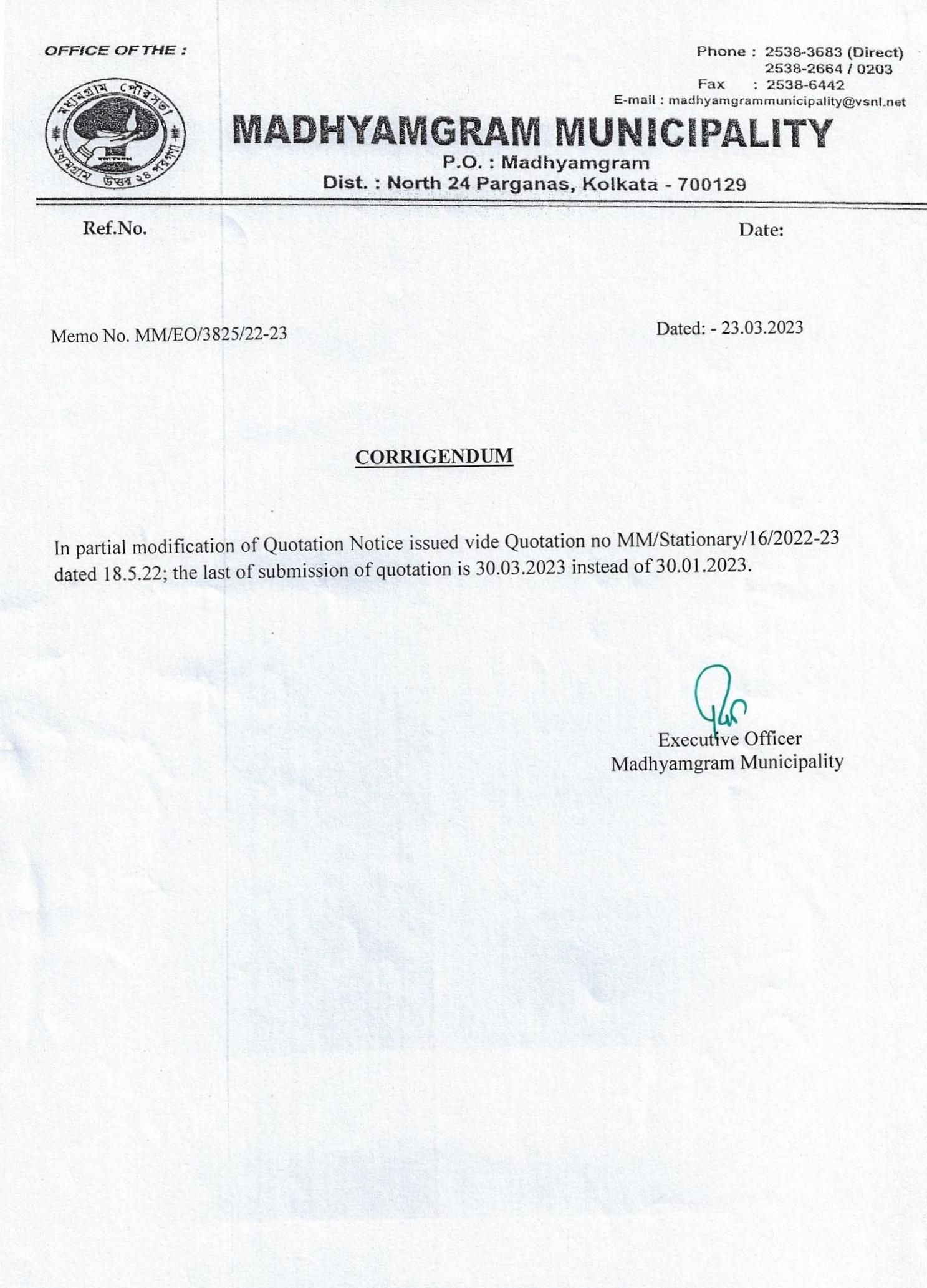 OFFICE OF THE :

Phone : 2538-3683 (Direct)
2538-2664 / 0203
Fax : 2538-6442
E-mail : madhyamgrammunicipality@vsnl.net

মধ্যমগ্রাম পৌরসভা
মধ্যমগ্রাম উত্তর ২৪ পরগণা

MADHYAMGRAM MUNICIPALITY
P.O. : Madhyamgram
Dist. : North 24 Parganas, Kolkata - 700129

Ref.No.

Date:

Memo No. MM/EO/3825/22-23

Dated: - 23.03.2023

CORRIGENDUM

In partial modification of Quotation Notice issued vide Quotation no MM/Stationary/16/2022-23 dated 18.5.22; the last of submission of quotation is 30.03.2023 instead of 30.01.2023.

Executive Officer
Madhyamgram Municipality